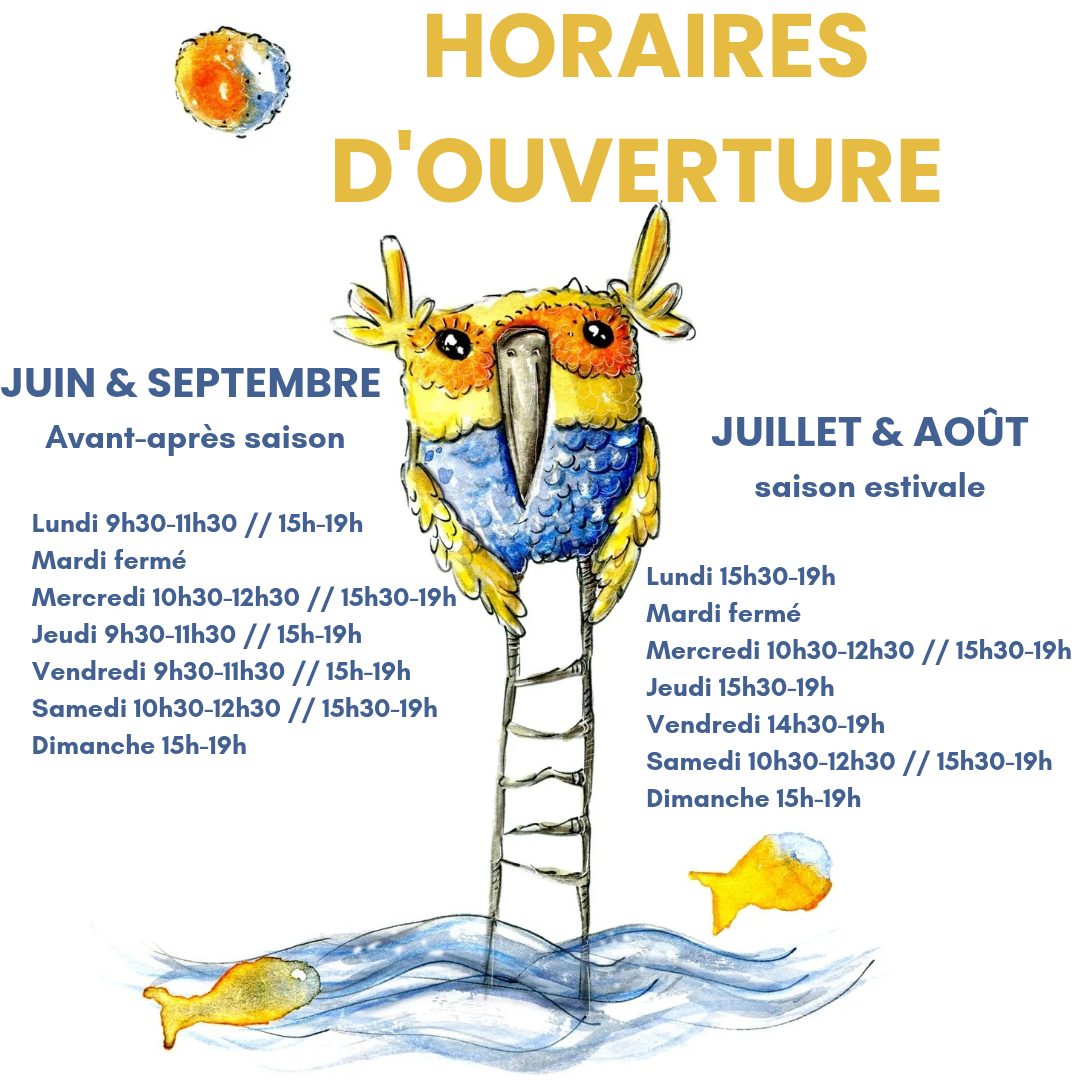 HORAIRES D'OUVERTURE

JUIN & SEPTEMBRE
Avant-après saison

Lundi 9h30-11h30 // 15h-19h
Mardi fermé
Mercredi 10h30-12h30 // 15h30-19h
Jeudi 9h30-11h30 // 15h-19h
Vendredi 9h30-11h30 // 15h-19h
Samedi 10h30-12h30 // 15h30-19h
Dimanche 15h-19h

JUILLET & AOÛT
saison estivale

Lundi 15h30-19h
Mardi fermé
Mercredi 10h30-12h30 // 15h30-19h
Jeudi 15h30-19h
Vendredi 14h30-19h
Samedi 10h30-12h30 // 15h30-19h
Dimanche 15h-19h